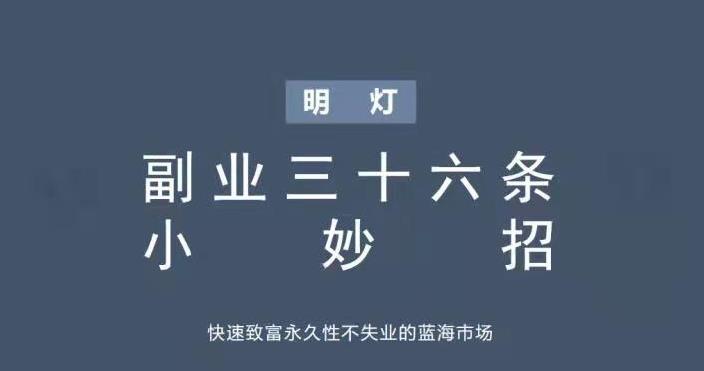 明 灯

副业三十六条
小 妙 招

快速致富永久性不失业的蓝海市场